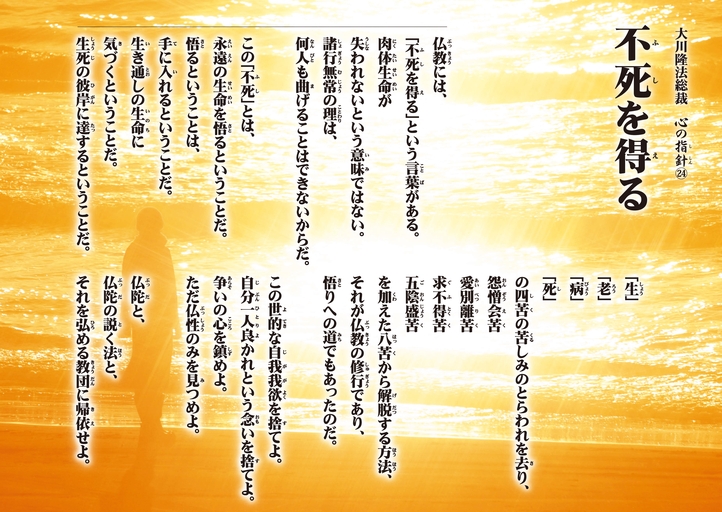 大川隆法総裁　心の指針㉔

不死を得る

仏教には、
「不死を得る」という言葉がある。
肉体生命が
失われないという意味ではない。
諸行無常の理は、
何人も曲げることはできないからだ。

この「不死」とは、
永遠の生命を悟るということだ。
悟るということは、
手に入れるということだ。
生き通しの生命に
気づくということだ。
生死の彼岸に達するということだ。

「生」
「老」
「病」
「死」
の四苦の苦しみのとらわれを去り、
怨憎会苦
愛別離苦
求不得苦
五陰盛苦
を加えた八苦から解脱する方法、
それが仏教の修行であり、
悟りへの道でもあったのだ。

この世的な自我我欲を捨てよ。
自分一人良かれという念いを捨てよ。
争いの心を鎮めよ。
ただ仏性のみを見つめよ。

仏陀と、
仏陀の説く法と、
それを弘める教団に帰依せよ。